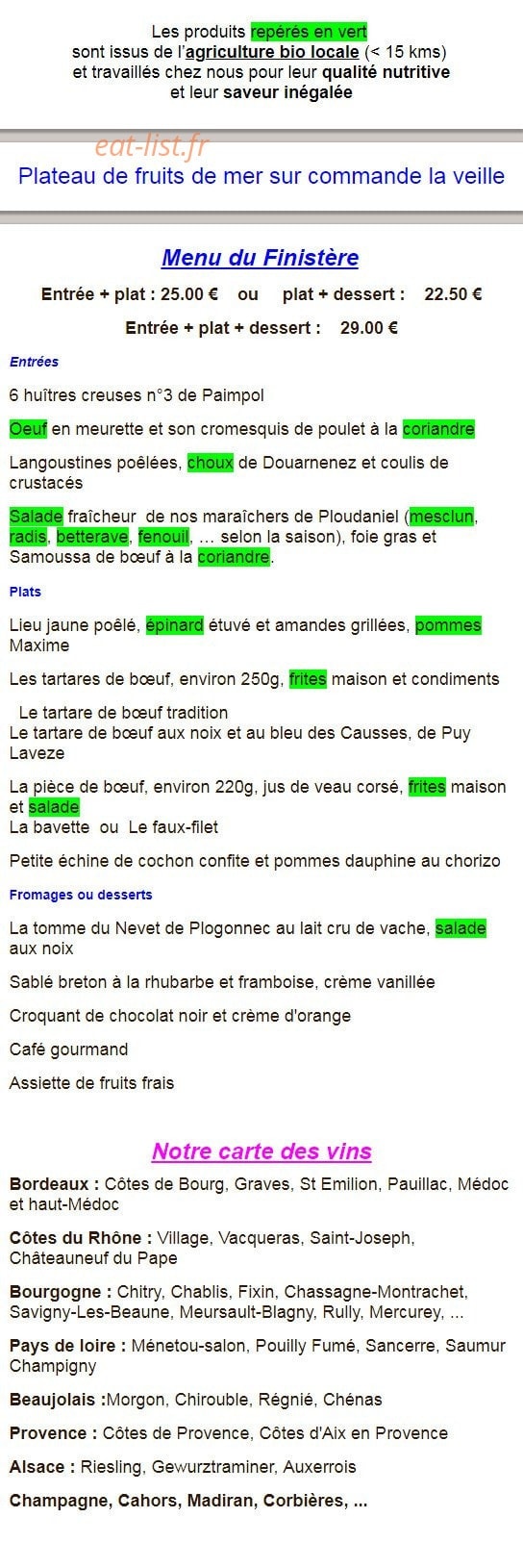 Les produits repérés en vert
sont issus de l'agriculture bio locale (< 15 kms)
et travaillés chez nous pour leur qualité nutritive
et leur saveur inégalée

eat-list.fr

Plateau de fruits de mer sur commande la veille

Menu du Finistère

Entrée + plat : 25.00 € ou plat + dessert : 22.50 €

Entrée + plat + dessert : 29.00 €

Entrées

6 huîtres creuses n°3 de Paimpol

Oeuf en meurette et son cromesquis de poulet à la coriandre

Langoustines poêlées, choux de Douarnenez et coulis de crustacés

Salade fraîcheur de nos maraîchers de Ploudaniel (mesclun, radis, betterave, fenouil, ... selon la saison), foie gras et Samoussa de bœuf à la coriandre.

Plats

Lieu jaune poêlé, épinard étuvé et amandes grillées, pommes Maxime

Les tartares de bœuf, environ 250g, frites maison et condiments

Le tartare de bœuf tradition
Le tartare de bœuf aux noix et au bleu des Causses, de Puy Laveze

La pièce de bœuf, environ 220g, jus de veau corsé, frites maison et salade
La bavette ou Le faux-filet

Petite échine de cochon confite et pommes dauphine au chorizo

Fromages ou desserts

La tomme du Nevet de Plogonnec au lait cru de vache, salade aux noix

Sablé breton à la rhubarbe et framboise, crème vanillée

Croquant de chocolat noir et crème d'orange

Café gourmand

Assiette de fruits frais

Notre carte des vins

Bordeaux : Côtes de Bourg, Graves, St Emilion, Pauillac, Médoc et haut-Médoc

Côtes du Rhône : Village, Vacqueras, Saint-Joseph, Châteauneuf du Pape

Bourgogne : Chitry, Chablis, Fixin, Chassagne-Montrachet, Savigny-Les-Beaune, Meursault-Blagny, Rully, Mercurey, ...

Pays de loire : Ménetou-salon, Pouilly Fumé, Sancerre, Saumur Champigny

Beaujolais :Morgon, Chirouble, Régnié, Chénas

Provence : Côtes de Provence, Côtes d'Aix en Provence

Alsace : Riesling, Gewurztraminer, Auxerrois

Champagne, Cahors, Madiran, Corbières, ...